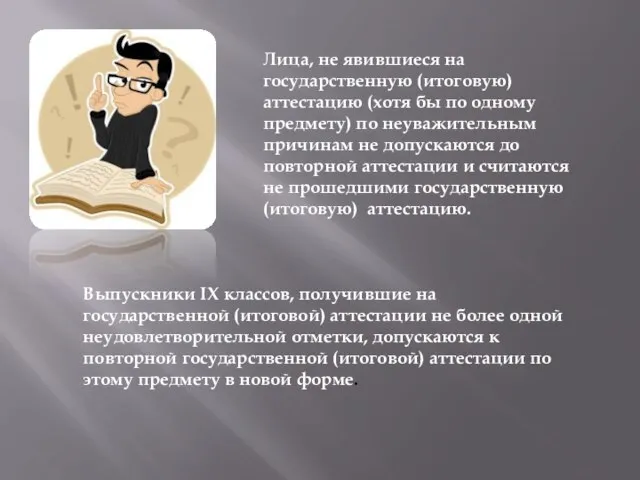 Лица, не явившиеся на государственную (итоговую) аттестацию (хотя бы по одному предмету) по неуважительным причинам не допускаются до повторной аттестации и считаются не прошедшими государственную (итоговую) аттестацию.

Выпускники IX классов, получившие на государственной (итоговой) аттестации не более одной неудовлетворительной отметки, допускаются к повторной государственной (итоговой) аттестации по этому предмету в новой форме.